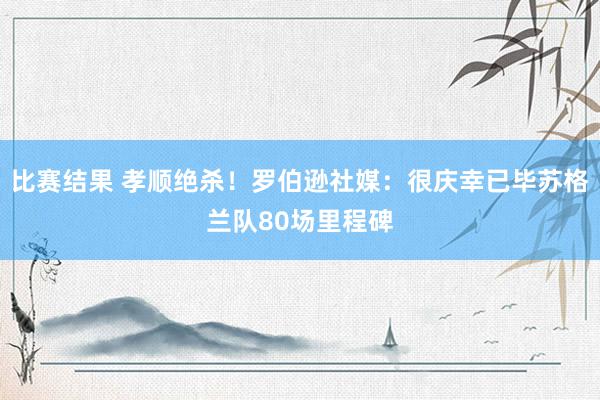 比赛结果 孝顺绝杀！罗伯逊社媒：很庆幸已毕苏格兰队80场里程碑